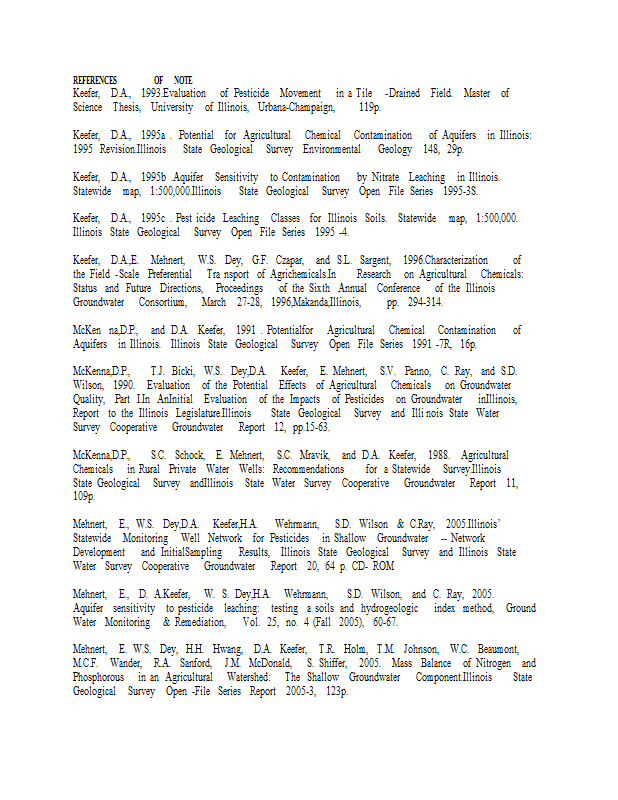 REFERENCES OF NOTE
Keefer, D.A., 1993.Evaluation of Pesticide Movement in a Tile -Drained Field. Master of Science Thesis, University of Illinois, Urbana-Champaign, 119p.

Keefer, D.A., 1995a . Potential for Agricultural Chemical Contamination of Aquifers in Illinois: 1995 Revision.Illinois State Geological Survey Environmental Geology 148, 29p.

Keefer, D.A., 1995b .Aquifer Sensitivity to Contamination by Nitrate Leaching in Illinois. Statewide map, 1:500,000.Illinois State Geological Survey Open File Series 1995-3S.

Keefer, D.A., 1995c . Pest icide Leaching Classes for Illinois Soils. Statewide map, 1:500,000. Illinois State Geological Survey Open File Series 1995 -4.

Keefer, D.A.,E. Mehnert, W.S. Dey, G.F. Czapar, and S.L. Sargent, 1996.Characterization of the Field -Scale Preferential Tra nsport of Agrichemicals.In Research on Agricultural Chemicals: Status and Future Directions, Proceedings of the Sixth Annual Conference of the Illinois Groundwater Consortium, March 27-28, 1996,Makanda,Illinois, pp. 294-314.

McKen na,D.P., and D.A. Keefer, 1991 . Potentialfor Agricultural Chemical Contamination of Aquifers in Illinois. Illinois State Geological Survey Open File Series 1991 -7R, 16p.

McKenna,D.P., T.J. Bicki, W.S. Dey,D.A. Keefer, E. Mehnert, S.V. Panno, C. Ray, and S.D. Wilson, 1990. Evaluation of the Potential Effects of Agricultural Chemicals on Groundwater Quality, Part I.In AnInitial Evaluation of the Impacts of Pesticides on Groundwater inIllinois, Report to the Illinois Legislature.Illinois State Geological Survey and Illi nois State Water Survey Cooperative Groundwater Report 12, pp.15-63.

McKenna,D.P., S.C. Schock, E. Mehnert, S.C. Mravik, and D.A. Keefer, 1988. Agricultural Chemicals in Rural Private Water Wells: Recommendations for a Statewide Survey.Illinois State Geological Survey andIllinois State Water Survey Cooperative Groundwater Report 11, 109p.

Mehnert, E., W.S. Dey,D.A. Keefer,H.A. Wehrmann, S.D. Wilson & C.Ray, 2005.Illinois' Statewide Monitoring Well Network for Pesticides in Shallow Groundwater -- Network Development and InitialSampling Results, Illinois State Geological Survey and Illinois State Water Survey Cooperative Groundwater Report 20, 64 p. CD- ROM

Mehnert, E., D. A.Keefer, W. S. Dey,H.A. Wehrmann, S.D. Wilson, and C. Ray, 2005. Aquifer sensitivity to pesticide leaching: testing a soils and hydrogeologic index method, Ground Water Monitoring & Remediation, Vol. 25, no. 4 (Fall 2005), 60-67.

Mehnert, E. W.S. Dey, H.H. Hwang, D.A. Keefer, T.R. Holm, T.M. Johnson, W.C. Beaumont, M.C.F. Wander, R.A. Sanford, J.M. McDonald, S. Shiffer, 2005. Mass Balance of Nitrogen and Phosphorous in an Agricultural Watershed: The Shallow Groundwater Component.Illinois State Geological Survey Open -File Series Report 2005-3, 123p.